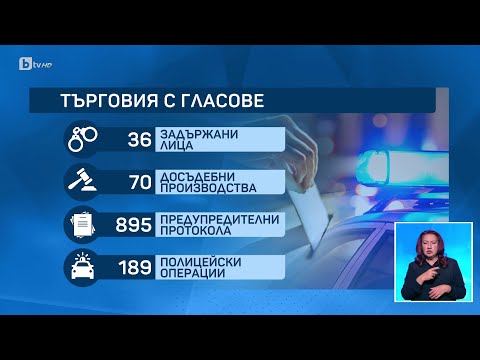 btv HD

ТЪРГОВИЯ С ГЛАСОВЕ

36 ЗАДЪРЖАНИ ЛИЦА

70 ДОСЪДЕБНИ ПРОИЗВОДСТВА

895 ПРЕДУПРЕДИТЕЛНИ ПРОТОКОЛА

189 ПОЛИЦЕЙСКИ ОПЕРАЦИИ